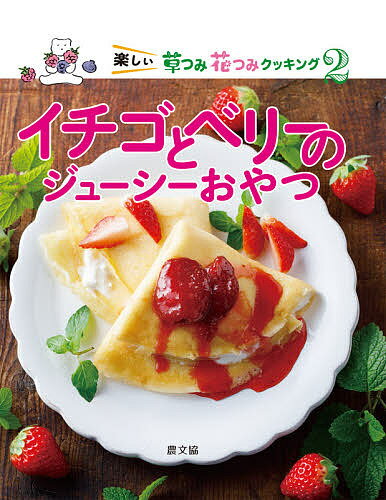 楽しい 草つみ 花つみ クッキング 2

イチゴとベリーの ジューシーおやつ

農文協